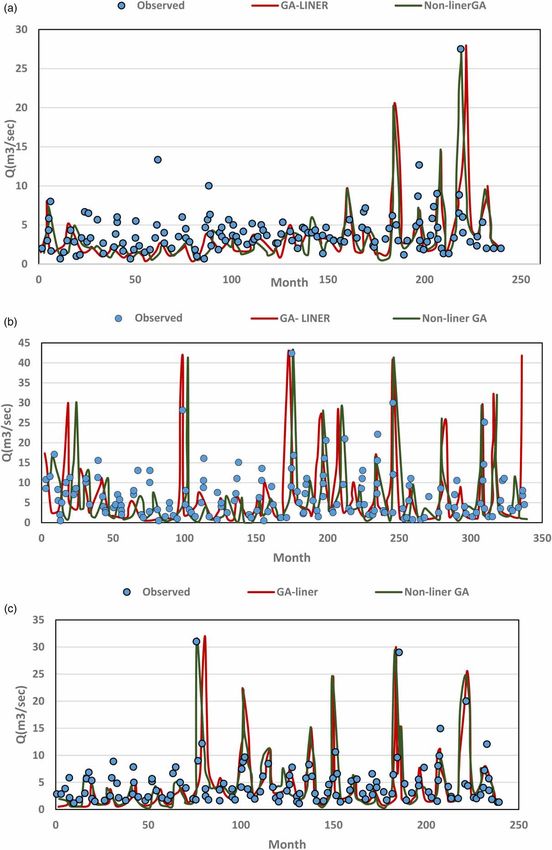 (a)
Observed GA-LINER Non-linerGA
Q(m3/sec)
30
25
20
15
10
5
0
0 50 100 150 200 250
Month

(b)
Observed GA- LINER Non-liner GA
Q(m3/sec)
45
40
35
30
25
20
15
10
5
0
0 50 100 150 200 250 300 350
Month

(c)
Observed GA-liner Non-liner GA
Q(m3/sec)
35
30
25
20
15
10
5
0
0 50 100 150 200 250
Month